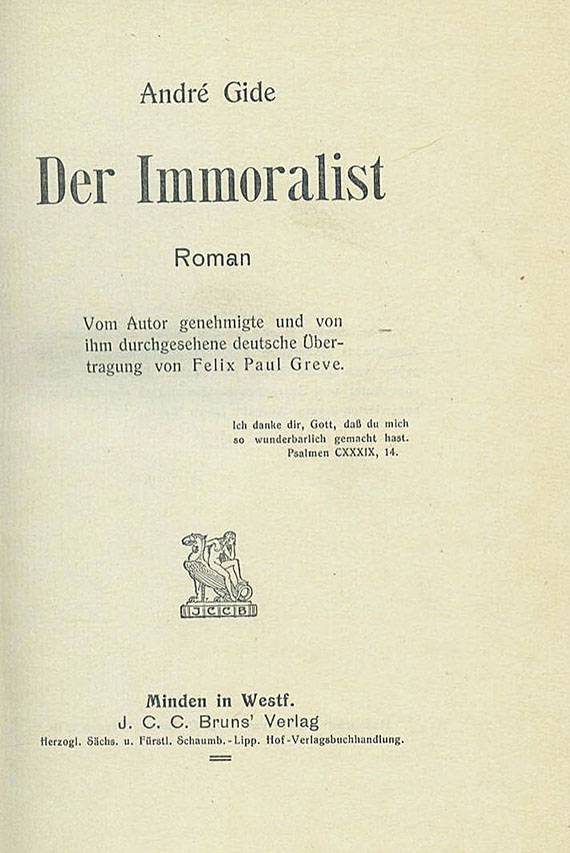 André Gide

Der Immoralist

Roman

Vom Autor genehmigte und von ihm durchgesehene deutsche Übertragung von Felix Paul Greve.

Ich danke dir, Gott, daß du mich so wunderbarlich gemacht hast.
Psalmen CXXXIX, 14.

JCCB

Minden in Westf.
J. C. C. Bruns' Verlag
Herzogl. Sächs. u. Fürstl. Schaumb.-Lipp. Hof-Verlagsbuchhandlung.